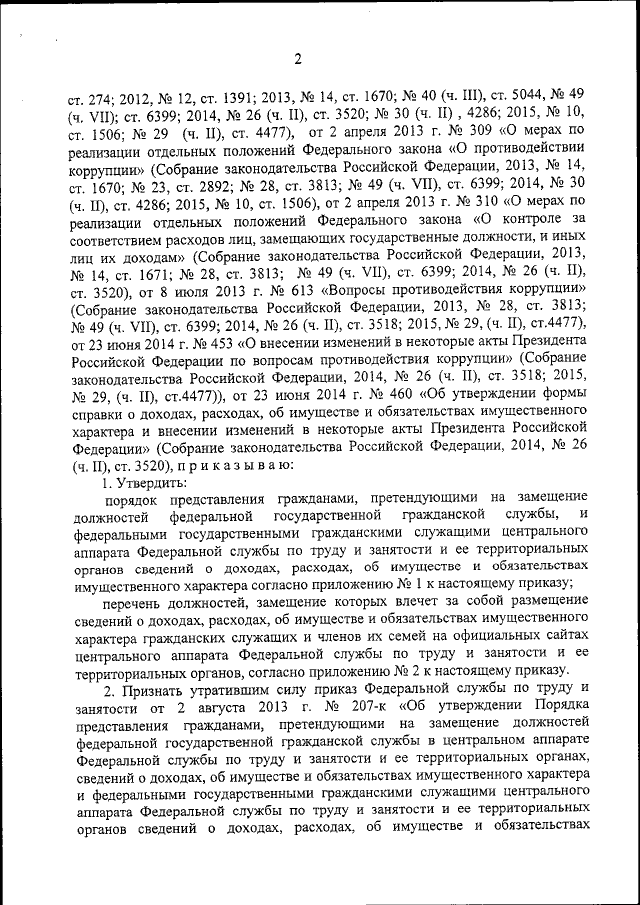 2

ст. 274; 2012, № 12, ст. 1391; 2013, № 14, ст. 1670; № 40 (ч. III), ст. 5044, № 49 (ч. VII); ст. 6399; 2014, № 26 (ч. II), ст. 3520; № 30 (ч. II) , 4286; 2015, № 10, ст. 1506; № 29 (ч. II), ст. 4477), от 2 апреля 2013 г. № 309 «О мерах по реализации отдельных положений Федерального закона «О противодействии коррупции» (Собрание законодательства Российской Федерации, 2013, № 14, ст. 1670; № 23, ст. 2892; № 28, ст. 3813; № 49 (ч. VII), ст. 6399; 2014, № 30 (ч. II), ст. 4286; 2015, № 10, ст. 1506), от 2 апреля 2013 г. № 310 «О мерах по реализации отдельных положений Федерального закона «О контроле за соответствием расходов лиц, замещающих государственные должности, и иных лиц их доходам» (Собрание законодательства Российской Федерации, 2013, № 14, ст. 1671; № 28, ст. 3813; № 49 (ч. VII), ст. 6399; 2014, № 26 (ч. II), ст. 3520), от 8 июля 2013 г. № 613 «Вопросы противодействия коррупции» (Собрание законодательства Российской Федерации, 2013, № 28, ст. 3813; № 49 (ч. VII), ст. 6399; 2014, № 26 (ч. II), ст. 3518; 2015, № 29, (ч. II), ст.4477), от 23 июня 2014 г. № 453 «О внесении изменений в некоторые акты Президента Российской Федерации по вопросам противодействия коррупции» (Собрание законодательства Российской Федерации, 2014, № 26 (ч. II), ст. 3518; 2015, № 29, (ч. II), ст.4477)), от 23 июня 2014 г. № 460 «Об утверждении формы справки о доходах, расходах, об имуществе и обязательствах имущественного характера и внесении изменений в некоторые акты Президента Российской Федерации» (Собрание законодательства Российской Федерации, 2014, № 26 (ч. II), ст. 3520), п р и к а з ы в а ю:

1. Утвердить:

порядок представления гражданами, претендующими на замещение должностей федеральной государственной гражданской службы, и федеральными государственными гражданскими служащими центрального аппарата Федеральной службы по труду и занятости и ее территориальных органов сведений о доходах, расходах, об имуществе и обязательствах имущественного характера согласно приложению № 1 к настоящему приказу;

перечень должностей, замещение которых влечет за собой размещение сведений о доходах, расходах, об имуществе и обязательствах имущественного характера гражданских служащих и членов их семей на официальных сайтах центрального аппарата Федеральной службы по труду и занятости и ее территориальных органов, согласно приложению № 2 к настоящему приказу.

2. Признать утратившим силу приказ Федеральной службы по труду и занятости от 2 августа 2013 г. № 207-к «Об утверждении Порядка представления гражданами, претендующими на замещение должностей федеральной государственной гражданской службы в центральном аппарате Федеральной службы по труду и занятости и ее территориальных органах, сведений о доходах, об имуществе и обязательствах имущественного характера и федеральными государственными гражданскими служащими центрального аппарата Федеральной службы по труду и занятости и ее территориальных органов сведений о доходах, расходах, об имуществе и обязательствах